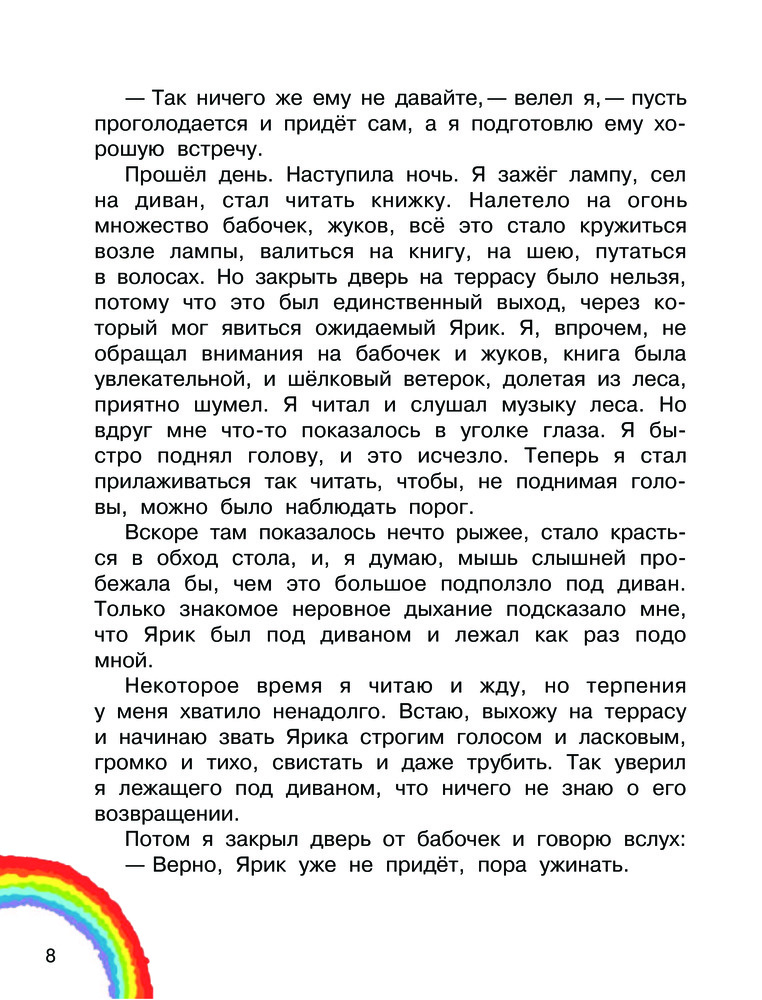 — Так ничего же ему не давайте, — велел я, — пусть проголодается и придёт сам, а я подготовлю ему хорошую встречу.

Прошёл день. Наступила ночь. Я зажёг лампу, сел на диван, стал читать книжку. Налетело на огонь множество бабочек, жуков, всё это стало кружиться возле лампы, валиться на книгу, на шею, путаться в волосах. Но закрыть дверь на террасу было нельзя, потому что это был единственный выход, через который мог явиться ожидаемый Ярик. Я, впрочем, не обращал внимания на бабочек и жуков, книга была увлекательной, и шёлковый ветерок, долетая из леса, приятно шумел. Я читал и слушал музыку леса. Но вдруг мне что-то показалось в уголке глаза. Я быстро поднял голову, и это исчезло. Теперь я стал прилаживаться так читать, чтобы, не поднимая головы, можно было наблюдать порог.

Вскоре там показалось нечто рыжее, стало красться в обход стола, и, я думаю, мышь слышней пробежала бы, чем это большое подползло под диван. Только знакомое неровное дыхание подсказало мне, что Ярик был под диваном и лежал как раз подо мной.

Некоторое время я читаю и жду, но терпения у меня хватило ненадолго. Встаю, выхожу на террасу и начинаю звать Ярика строгим голосом и ласковым, громко и тихо, свистать и даже трубить. Так уверил я лежащего под диваном, что ничего не знаю о его возвращении.

Потом я закрыл дверь от бабочек и говорю вслух:
— Верно, Ярик уже не придёт, пора ужинать.

8